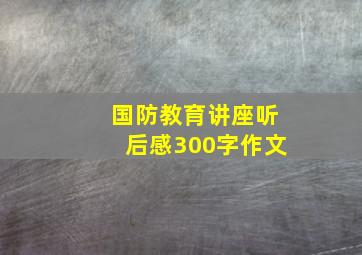 国防教育讲座听后感300字作文